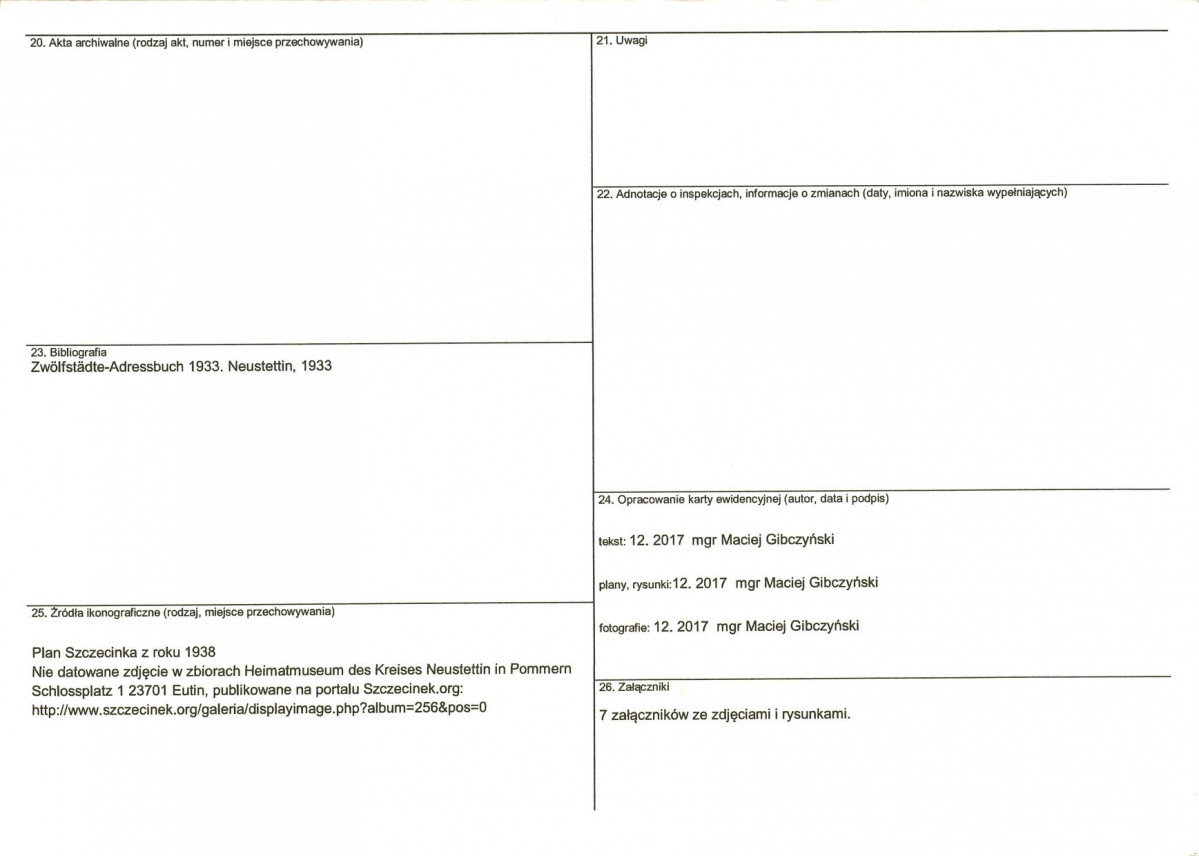 20. Akta archiwalne (rodzaj akt, numer i miejsce przechowywania)

23. Bibliografia
Zwölfstädte-Adressbuch 1933. Neustettin, 1933

25. Źródła ikonograficzne (rodzaj, miejsce przechowywania)

Plan Szczecinka z roku 1938
Nie datowane zdjęcie w zbiorach Heimatmuseum des Kreises Neustettin in Pommern Schlossplatz 1 23701 Eutin, publikowane na portalu Szczecinek.org: http://www.szczecinek.org/galeria/displayimage.php?album=256&pos=0

21. Uwagi

22. Adnotacje o inspekcjach, informacje o zmianach (daty, imiona i nazwiska wypełniających)

24. Opracowanie karty ewidencyjnej (autor, data i podpis)

tekst: 12. 2017 mgr Maciej Gibczyński

plany, rysunki:12. 2017 mgr Maciej Gibczyński

fotografie: 12. 2017 mgr Maciej Gibczyński

26. Załączniki

7 załączników ze zdjęciami i rysunkami.